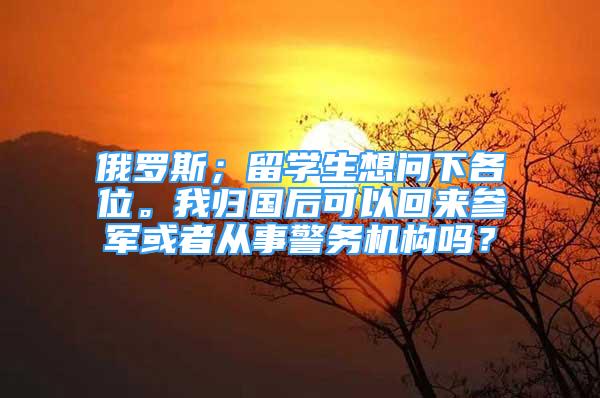 俄罗斯；留学生想问下各位。我归国后可以回来参军或者从事警务机构吗？